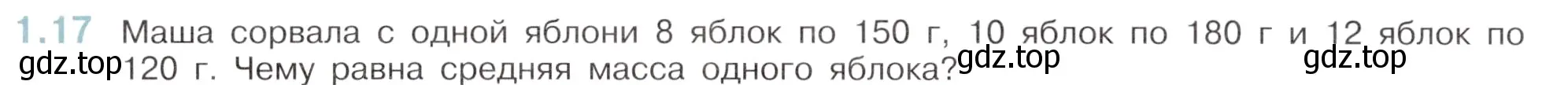 1.17 Маша сорвала с одной яблони 8 яблок по 150 г, 10 яблок по 180 г и 12 яблок по 120 г. Чему равна средняя масса одного яблока?

gdz.top gdz.top gdz.top